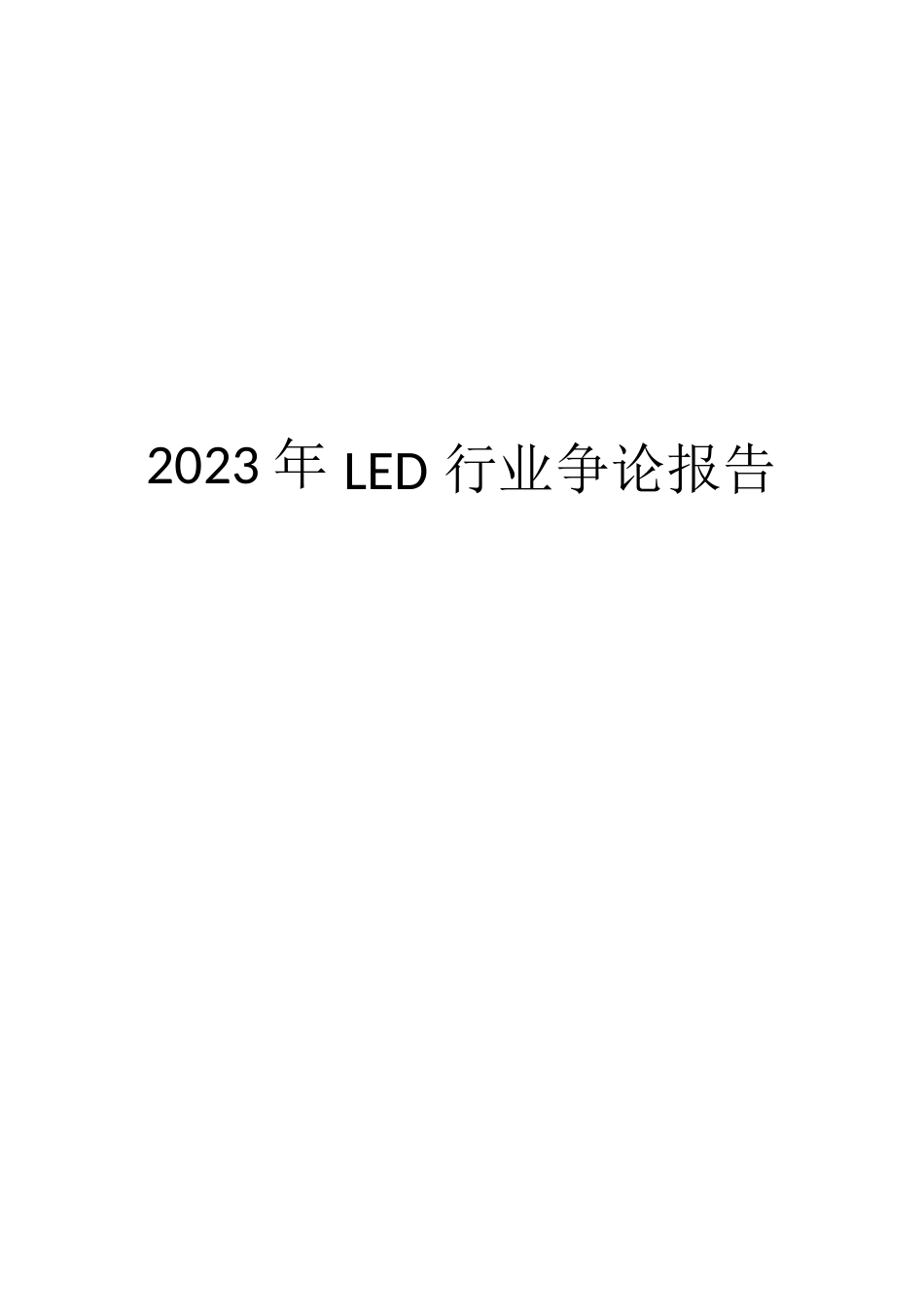 2023 年 LED 行业争论报告